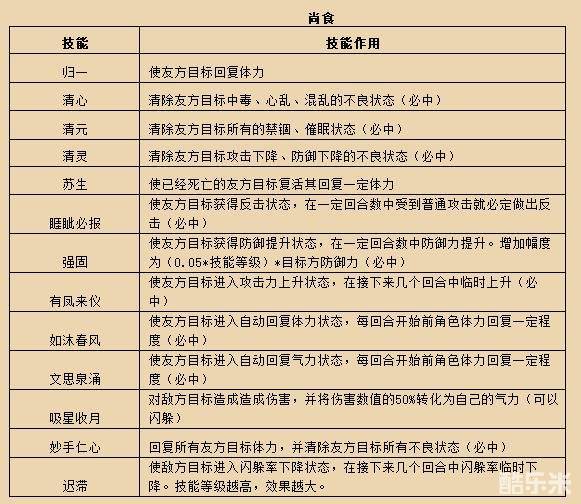 尚食

| 技能 | 技能作用 |
|---|---|
| 归一 | 使友方目标回复体力 |
| 清心 | 清除友方目标中毒、心乱、混乱的不良状态（必中） |
| 清元 | 清除友方目标所有的禁锢、催眠状态（必中） |
| 清灵 | 清除友方目标攻击下降、防御下降的不良状态（必中） |
| 苏生 | 使已经死亡的友方目标复活其回复一定体力 |
| 睚眦必报 | 使友方目标获得反击状态，在一定回合数中受到普通攻击就必定做出反击（必中） |
| 强固 | 使友方目标获得防御提升状态，在一定回合数中防御力提升。增加幅度为（0.05*技能等级）*目标方防御力（必中） |
| 有凤来仪 | 使友方目标进入攻击力上升状态，在接下来几个回合中临时上升（必中） |
| 如沐春风 | 使友方目标进入自动回复体力状态，每回合开始前角色体力回复一定程度（必中） |
| 文思泉涌 | 使友方目标进入自动回复气力状态，每回合开始前角色体力回复一定程度（必中） |
| 吸星收月 | 对敌方目标造成造成伤害，并将伤害数值的50%转化为自己的气力（可以闪躲） |
| 妙手仁心 | 回复所有友方目标体力，并清除友方目标所有不良状态（必中） |
| 迟滞 | 使敌方目标进入闪躲率下降状态，在接下来几个回合中闪躲率临时下降。技能等级越高，效果越大。 |

酷乐米